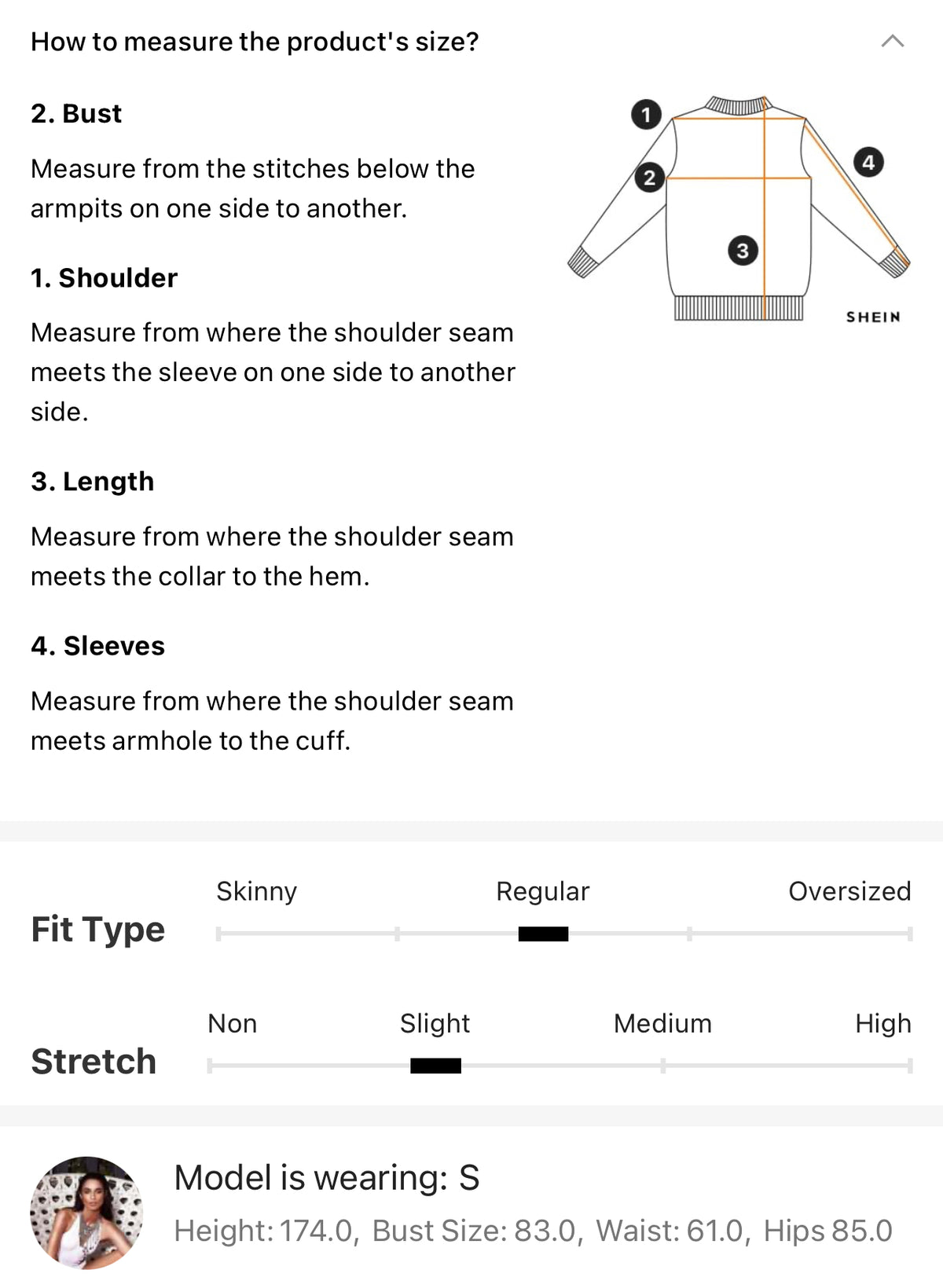 How to measure the product's size?

2. Bust

Measure from the stitches below the armpits on one side to another.

1. Shoulder

Measure from where the shoulder seam meets the sleeve on one side to another side.

3. Length

Measure from where the shoulder seam meets the collar to the hem.

4. Sleeves

Measure from where the shoulder seam meets armhole to the cuff.

1
2
3
4
SHEIN

Fit Type
Skinny
Regular
Oversized

Stretch
Non
Slight
Medium
High

Model is wearing: S
Height: 174.0, Bust Size: 83.0, Waist: 61.0, Hips 85.0